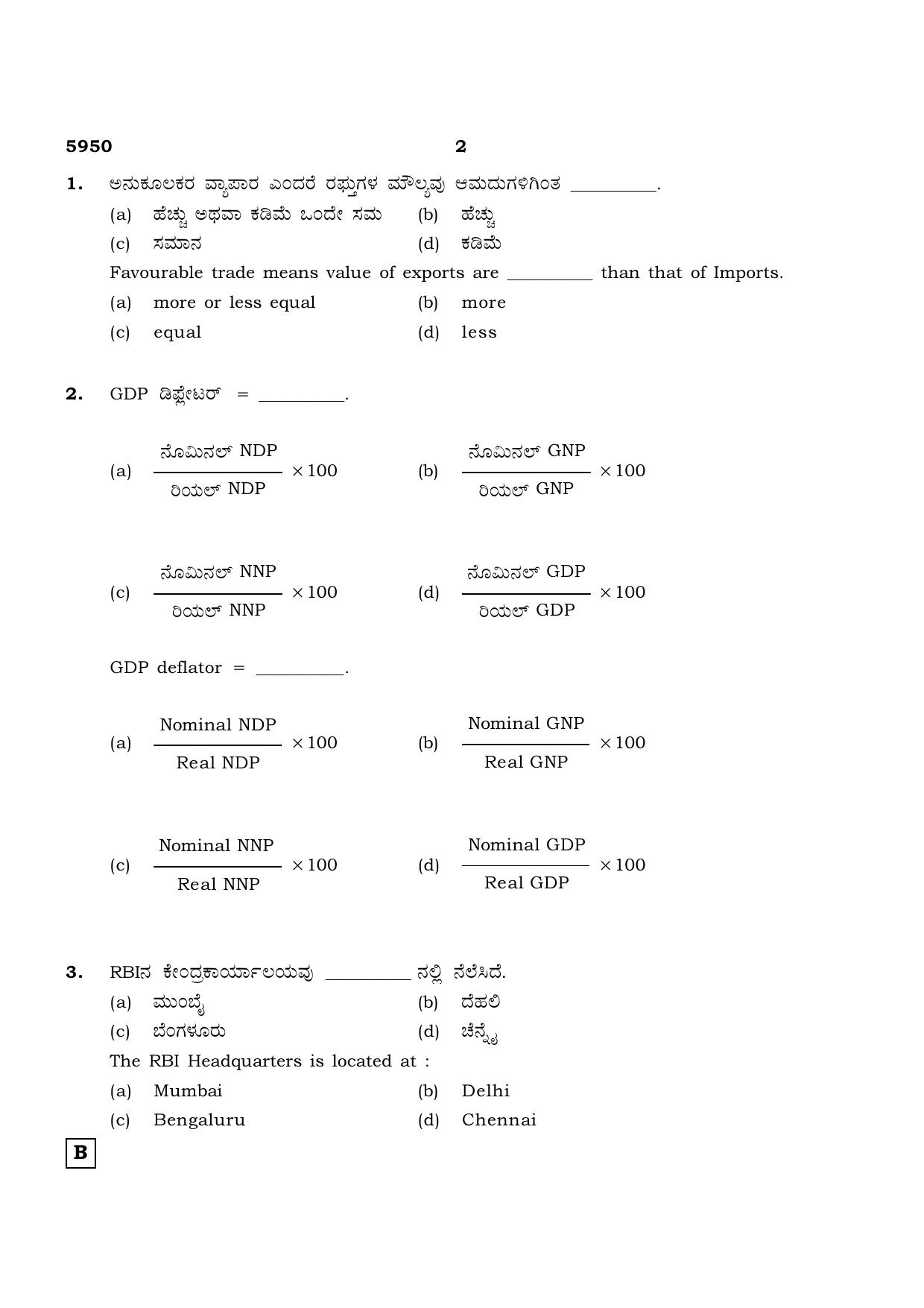 5950 2

1. ಅನುಕೂಲಕರ ವ್ಯಾಪಾರ ಎಂದರೆ ರಫ್ತುಗಳ ಮೌಲ್ಯವು ಆಮದುಗಳಿಗಿಂತ ____.

(a) ಹೆಚ್ಚು ಅಥವಾ ಕಡಿಮೆ ಒಂದೇ ಸಮ (b) ಹೆಚ್ಚು

(c) ಸಮಾನ (d) ಕಡಿಮೆ

Favourable trade means value of exports are ____ than that of Imports.

(a) more or less equal (b) more

(c) equal (d) less

2. GDP ಡಿಫ್ಲೇಟರ್ = ____.

(a) $\frac{\text{ನೊಮಿನಲ್ NDP}}{\text{ರಿಯಲ್ NDP}} \times 100$ (b) $\frac{\text{ನೊಮಿನಲ್ GNP}}{\text{ರಿಯಲ್ GNP}} \times 100$

(c) $\frac{\text{ನೊಮಿನಲ್ NNP}}{\text{ರಿಯಲ್ NNP}} \times 100$ (d) $\frac{\text{ನೊಮಿನಲ್ GDP}}{\text{ರಿಯಲ್ GDP}} \times 100$

GDP deflator = ____.

(a) $\frac{\text{Nominal NDP}}{\text{Real NDP}} \times 100$ (b) $\frac{\text{Nominal GNP}}{\text{Real GNP}} \times 100$

(c) $\frac{\text{Nominal NNP}}{\text{Real NNP}} \times 100$ (d) $\frac{\text{Nominal GDP}}{\text{Real GDP}} \times 100$

3. RBIನ ಕೇಂದ್ರಕಾರ್ಯಾಲಯವು ____ ನಲ್ಲಿ ನೆಲೆಸಿದೆ.

(a) ಮುಂಬೈ (b) ದೆಹಲಿ

(c) ಬೆಂಗಳೂರು (d) ಚೆನ್ನೈ

The RBI Headquarters is located at :

(a) Mumbai (b) Delhi

(c) Bengaluru (d) Chennai

B